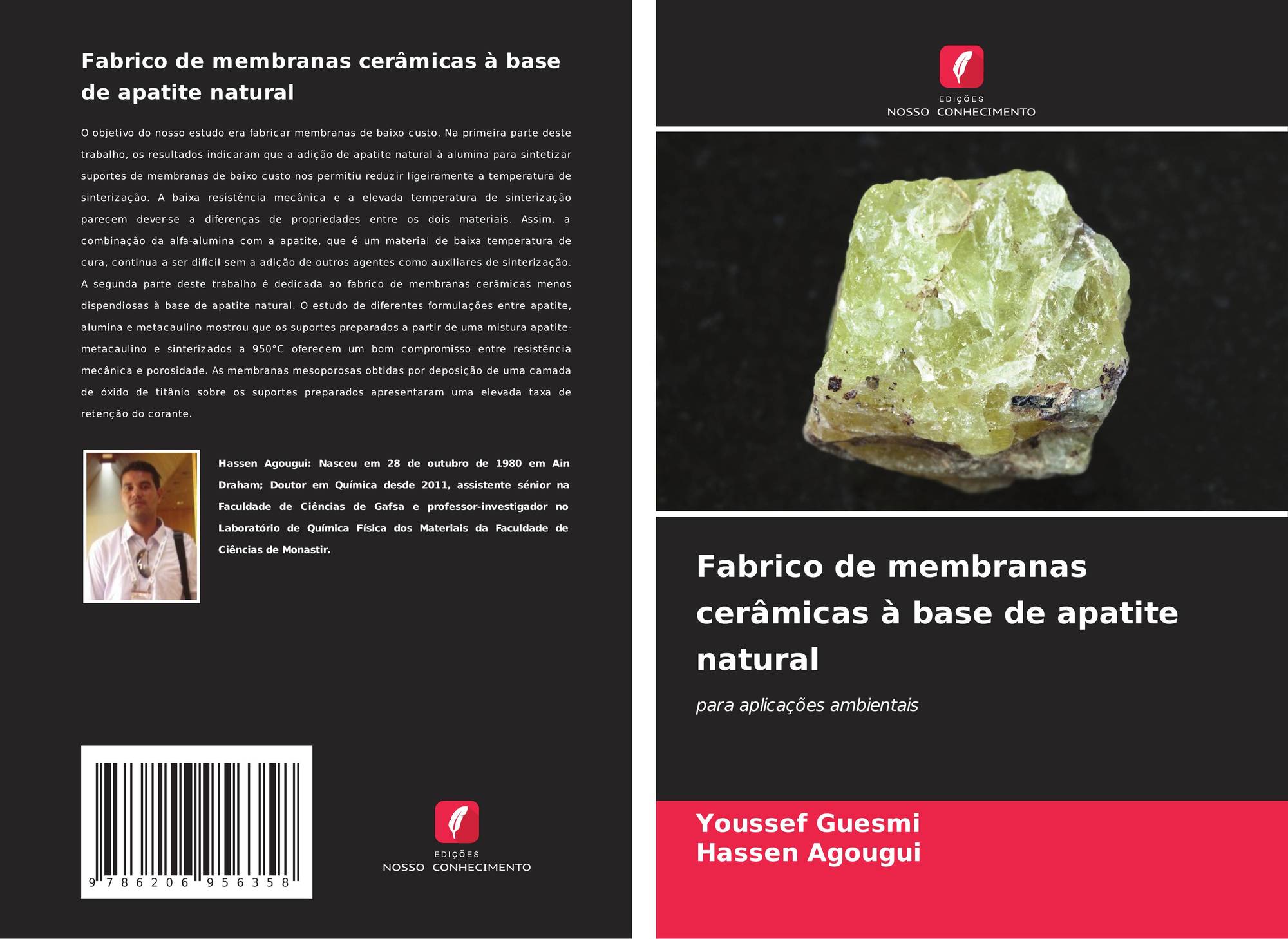 Fabrico de membranas cerâmicas à base de apatite natural

O objetivo do nosso estudo era fabricar membranas de baixo custo. Na primeira parte deste trabalho, os resultados indicaram que a adição de apatite natural à alumina para sintetizar suportes de membranas de baixo custo nos permitiu reduzir ligeiramente a temperatura de sinterização. A baixa resistência mecânica e a elevada temperatura de sinterização parecem dever-se a diferenças de propriedades entre os dois materiais. Assim, a combinação da alfa-alumina com a apatite, que é um material de baixa temperatura de cura, continua a ser difícil sem a adição de outros agentes como auxiliares de sinterização. A segunda parte deste trabalho é dedicada ao fabrico de membranas cerâmicas menos dispendiosas à base de apatite natural. O estudo de diferentes formulações entre apatite, alumina e metacaulino mostrou que os suportes preparados a partir de uma mistura apatite-metacaulino e sinterizados a 950°C oferecem um bom compromisso entre resistência mecânica e porosidade. As membranas mesoporosas obtidas por deposição de uma camada de óxido de titânio sobre os suportes preparados apresentaram uma elevada taxa de retenção do corante.

Hassen Agougui: Nasceu em 28 de outubro de 1980 em Ain Draham; Doutor em Química desde 2011, assistente sénior na Faculdade de Ciências de Gafsa e professor-investigador no Laboratório de Química Física dos Materiais da Faculdade de Ciências de Monastir.

9 786206 956358

EDIÇÕES
NOSSO CONHECIMENTO

EDIÇÕES
NOSSO CONHECIMENTO

Fabrico de membranas cerâmicas à base de apatite natural

para aplicações ambientais

Youssef Guesmi
Hassen Agougui